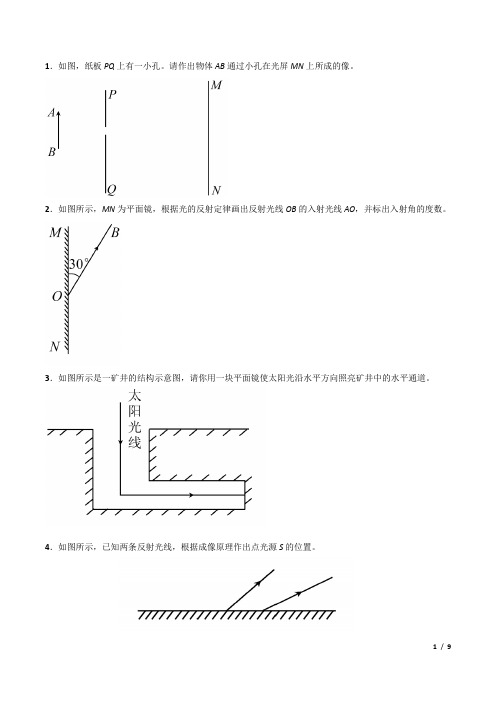 1．如图，纸板 PQ 上有一小孔。请作出物体 AB 通过小孔在光屏 MN 上所成的像。

P
M
A
B
Q
N

2．如图所示，MN 为平面镜，根据光的反射定律画出反射光线 OB 的入射光线 AO，并标出入射角的度数。

M
B
30°
O
N

3．如图所示是一矿井的结构示意图，请你用一块平面镜使太阳光沿水平方向照亮矿井中的水平通道。

太阳光线

4．如图所示，已知两条反射光线，根据成像原理作出点光源 S 的位置。

1 / 9